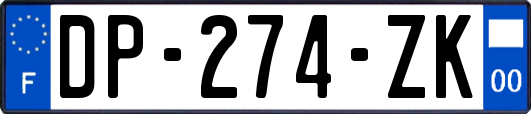 F
DP-274-ZK
00